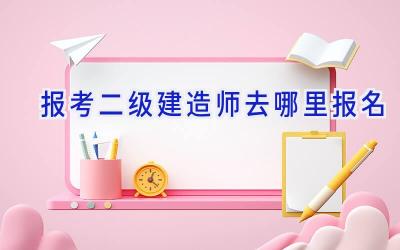 报考二级建造师去哪里报名